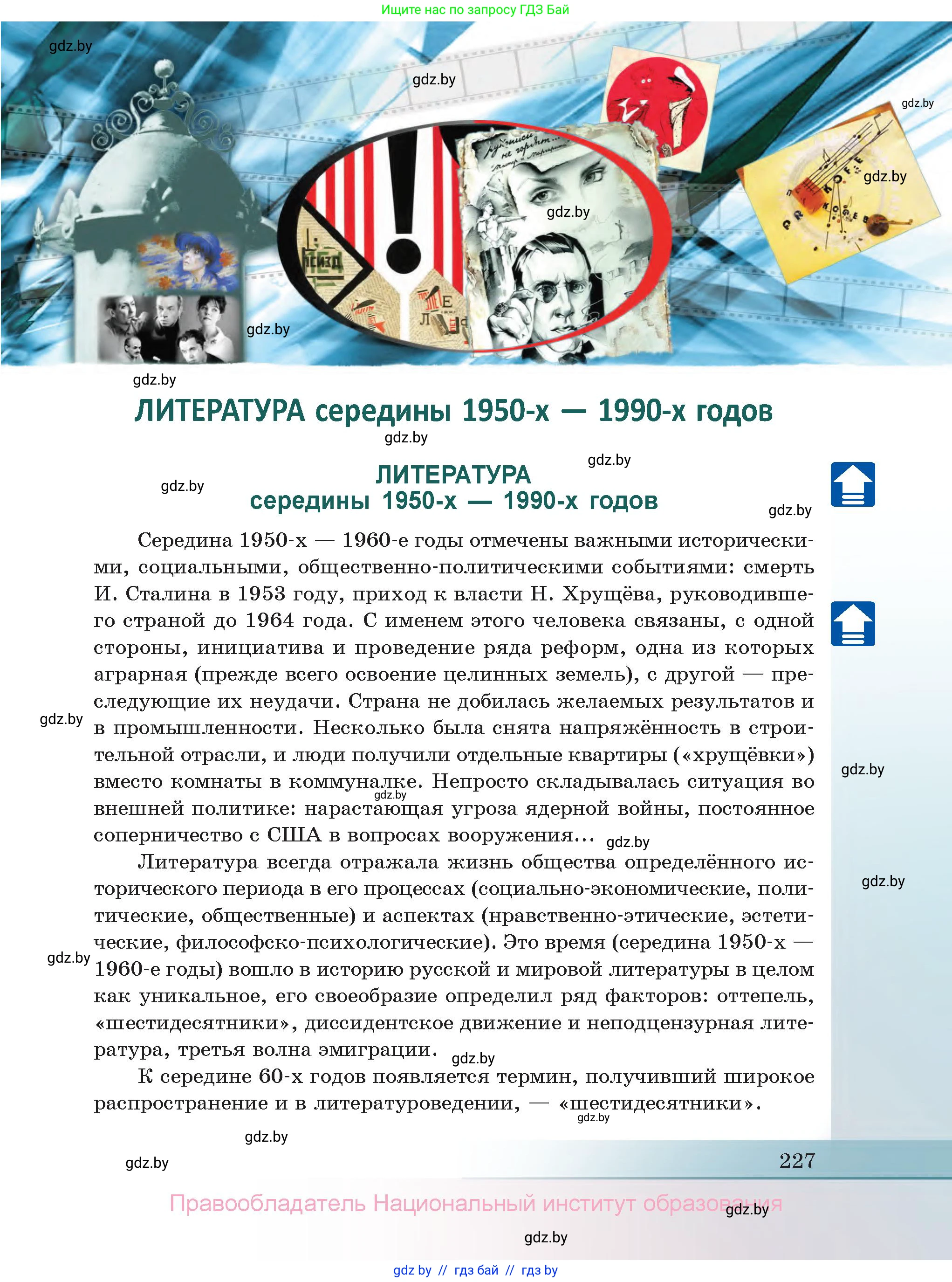 Ищите нас по запросу ГДЗ Бай

gdz.by

gdz.by

gdz.by

gdz.by

gdz.by

gdz.by

gdz.by

ЛИТЕРАТУРА середины 1950-х — 1990-х годов

gdz.by

gdz.by

gdz.by

ЛИТЕРАТУРА
середины 1950-х — 1990-х годов

gdz.by

Середина 1950-х — 1960-е годы отмечены важными историческими, социальными, общественно-политическими событиями: смерть И. Сталина в 1953 году, приход к власти Н. Хрущёва, руководившего страной до 1964 года. С именем этого человека связаны, с одной стороны, инициатива и проведение ряда реформ, одна из которых аграрная (прежде всего освоение целинных земель), с другой — преследующие их неудачи. Страна не добилась желаемых результатов и в промышленности. Несколько была снята напряжённость в строительной отрасли, и люди получили отдельные квартиры («хрущёвки») вместо комнаты в коммуналке. Непросто складывалась ситуация во внешней политике: нарастающая угроза ядерной войны, постоянное соперничество с США в вопросах вооружения...

gdz.by

gdz.by

gdz.by

gdz.by

Литература всегда отражала жизнь общества определённого исторического периода в его процессах (социально-экономические, политические, общественные) и аспектах (нравственно-этические, эстетические, философско-психологические). Это время (середина 1950-х — 1960-е годы) вошло в историю русской и мировой литературы в целом как уникальное, его своеобразие определил ряд факторов: оттепель, «шестидесятники», диссидентское движение и неподцензурная литература, третья волна эмиграции.

gdz.by

gdz.by

gdz.by

К середине 60-х годов появляется термин, получивший широкое распространение и в литературоведении, — «шестидесятники».

gdz.by

gdz.by

gdz.by

227

Правообладатель Национальный институт образования

gdz.by

gdz.by

gdz by // гдз бай // гдз by